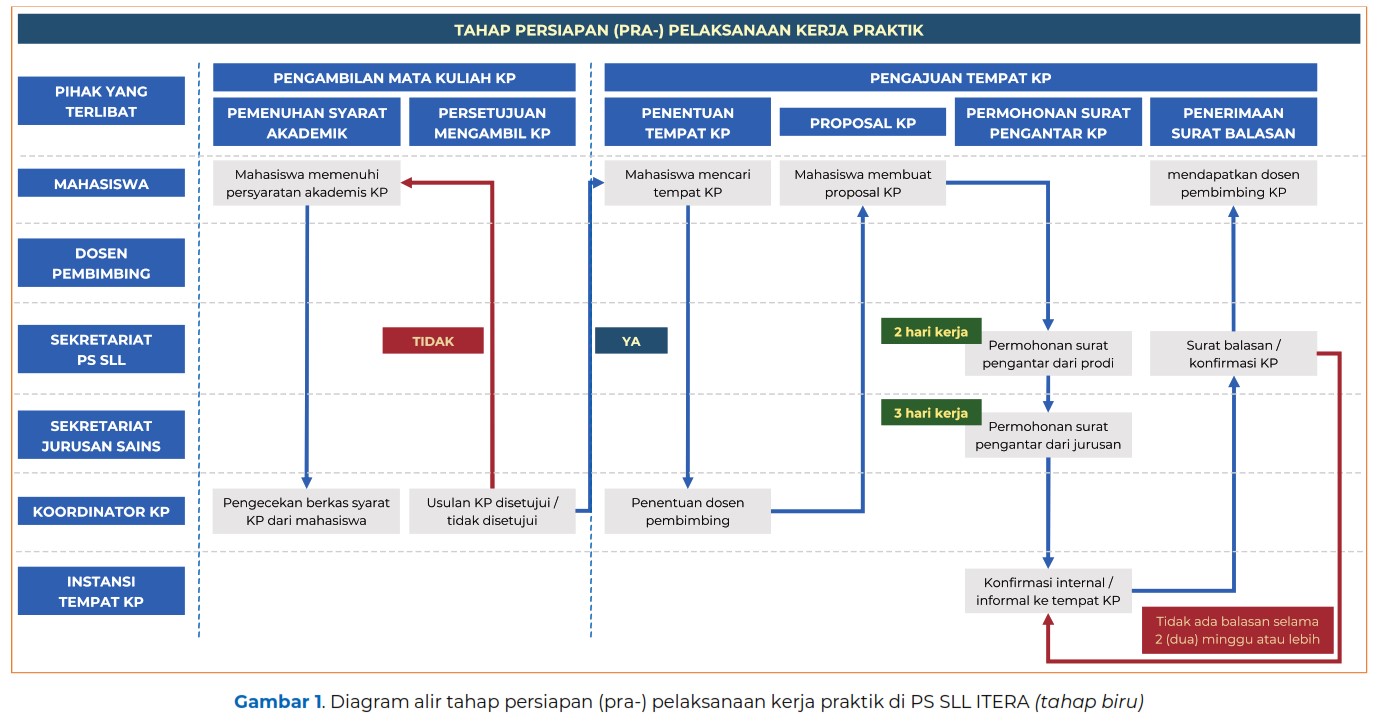 TAHAP PERSIAPAN (PRA-) PELAKSANAAN KERJA PRAKTIK

PIHAK YANG TERLIBAT

PENGAMBILAN MATA KULIAH KP

PEMENUHAN SYARAT AKADEMIK

PERSETUJUAN MENGAMBIL KP

PENGAJUAN TEMPAT KP

PENENTUAN TEMPAT KP

PROPOSAL KP

PERMOHONAN SURAT PENGANTAR KP

PENERIMAAN SURAT BALASAN

MAHASISWA

Mahasiswa memenuhi persyaratan akademis KP

Mahasiswa mencari tempat KP

Mahasiswa membuat proposal KP

mendapatkan dosen pembimbing KP

DOSEN PEMBIMBING

SEKRETARIAT PS SLL

TIDAK

YA

2 hari kerja

Permohonan surat pengantar dari prodi

Surat balasan / konfirmasi KP

SEKRETARIAT JURUSAN SAINS

3 hari kerja

Permohonan surat pengantar dari jurusan

KOORDINATOR KP

Pengecekan berkas syarat KP dari mahasiswa

Usulan KP disetujui / tidak disetujui

Penentuan dosen pembimbing

INSTANSI TEMPAT KP

Konfirmasi internal / informal ke tempat KP

Tidak ada balasan selama 2 (dua) minggu atau lebih

Gambar 1. Diagram alir tahap persiapan (pra-) pelaksanaan kerja praktik di PS SLL ITERA (tahap biru)